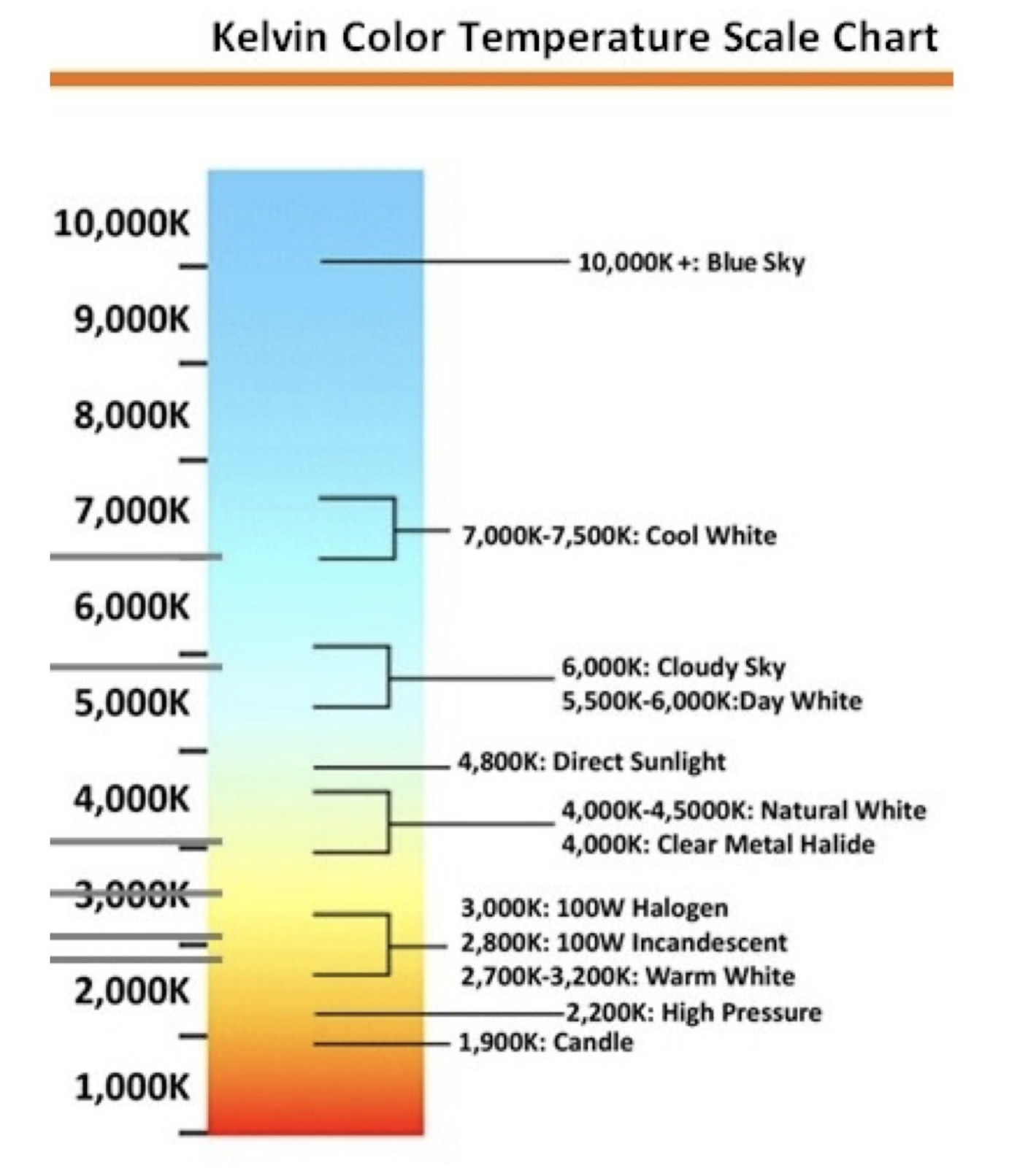 Kelvin Color Temperature Scale Chart

10,000K
9,000K
8,000K
7,000K
6,000K
5,000K
4,000K
3,000K
2,000K
1,000K

10,000K +: Blue Sky

7,000K-7,500K: Cool White

6,000K: Cloudy Sky
5,500K-6,000K:Day White

4,800K: Direct Sunlight

4,000K-4,5000K: Natural White
4,000K: Clear Metal Halide

3,000K: 100W Halogen
2,800K: 100W Incandescent
2,700K-3,200K: Warm White

2,200K: High Pressure

1,900K: Candle